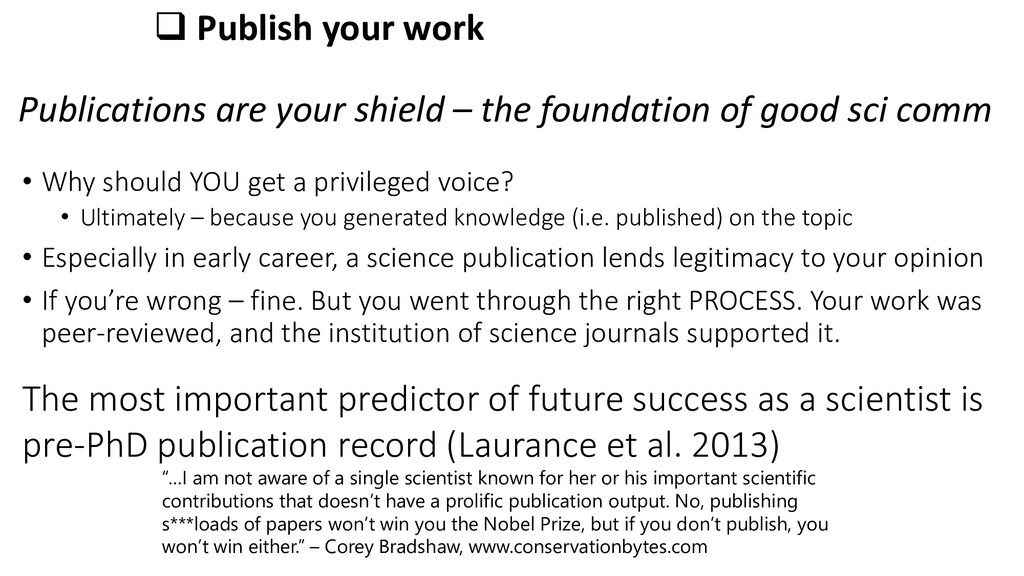 ❑ Publish your work

Publications are your shield – the foundation of good sci comm

• Why should YOU get a privileged voice?
  • Ultimately – because you generated knowledge (i.e. published) on the topic
• Especially in early career, a science publication lends legitimacy to your opinion
• If you're wrong – fine. But you went through the right PROCESS. Your work was peer-reviewed, and the institution of science journals supported it.

The most important predictor of future success as a scientist is pre-PhD publication record (Laurance et al. 2013)

"…I am not aware of a single scientist known for her or his important scientific contributions that doesn't have a prolific publication output. No, publishing s***loads of papers won't win you the Nobel Prize, but if you don't publish, you won't win either." – Corey Bradshaw, www.conservationbytes.com